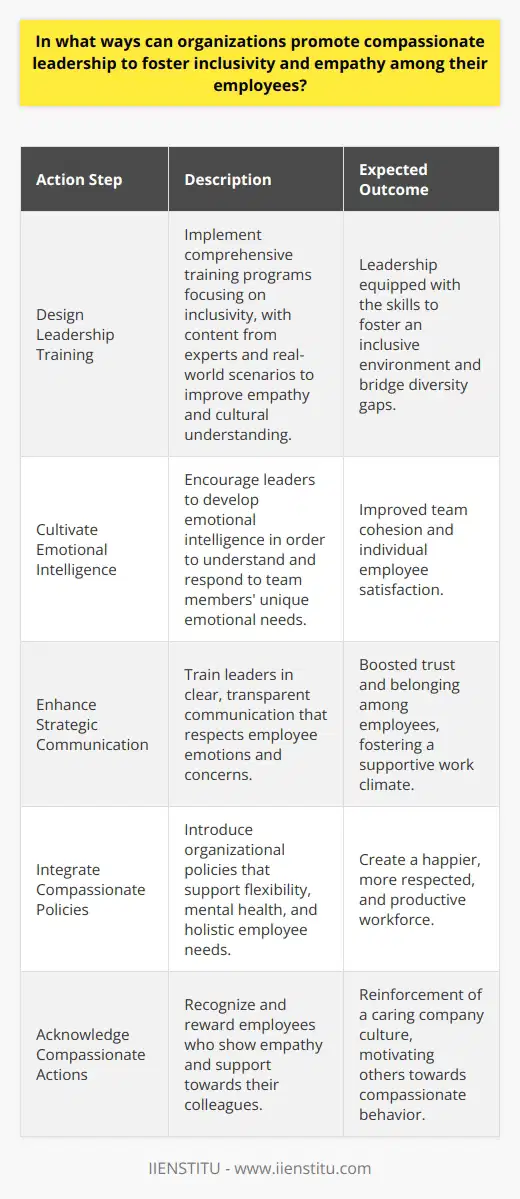 In what ways can organizations promote compassionate leadership to foster inclusivity and empathy among their employees?

| Action Step | Description | Expected Outcome |
|---|---|---|
| Design Leadership Training | Implement comprehensive training programs focusing on inclusivity, with content from experts and real-world scenarios to improve empathy and cultural understanding. | Leadership equipped with the skills to foster an inclusive environment and bridge diversity gaps. |
| Cultivate Emotional Intelligence | Encourage leaders to develop emotional intelligence in order to understand and respond to team members' unique emotional needs. | Improved team cohesion and individual employee satisfaction. |
| Enhance Strategic Communication | Train leaders in clear, transparent communication that respects employee emotions and concerns. | Boosted trust and belonging among employees, fostering a supportive work climate. |
| Integrate Compassionate Policies | Introduce organizational policies that support flexibility, mental health, and holistic employee needs. | Create a happier, more respected, and productive workforce. |
| Acknowledge Compassionate Actions | Recognize and reward employees who show empathy and support towards their colleagues. | Reinforcement of a caring company culture, motivating others towards compassionate behavior. |

IIENSTITU - www.iienstitu.com